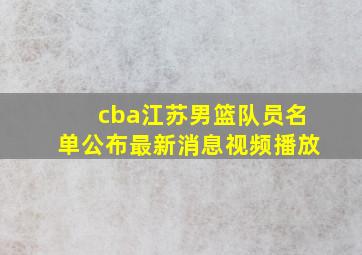 cba江苏男篮队员名单公布最新消息视频播放